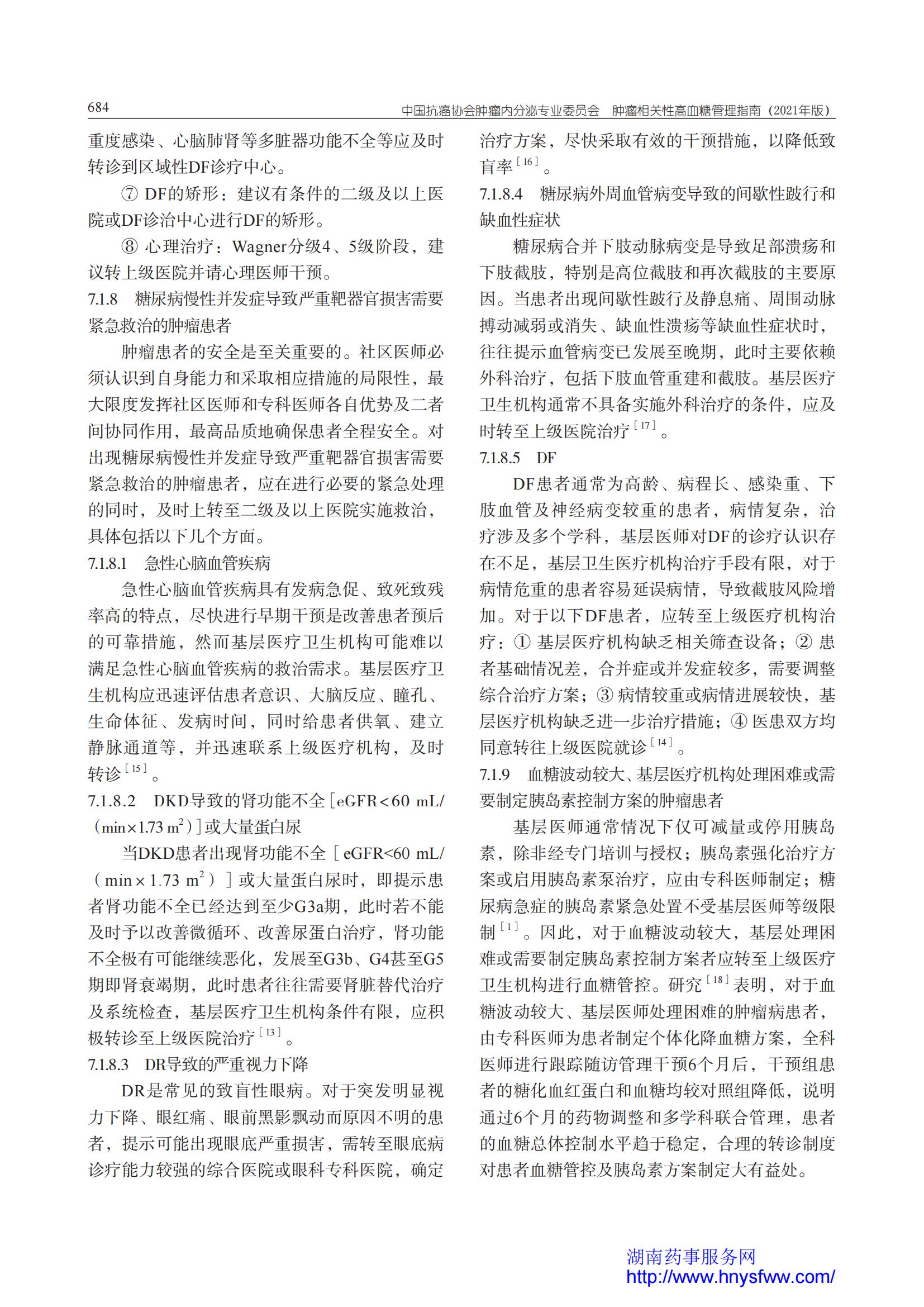 684　中国抗癌协会肿瘤内分泌专业委员会　肿瘤相关性高血糖管理指南（2021年版）

重度感染、心脑肺肾等多脏器功能不全等应及时转诊到区域性DF诊疗中心。

⑦ DF的矫形：建议有条件的二级及以上医院或DF诊治中心进行DF的矫形。

⑧ 心理治疗：Wagner分级4、5级阶段，建议转上级医院并请心理医师干预。

7.1.8　糖尿病慢性并发症导致严重靶器官损害需要紧急救治的肿瘤患者

肿瘤患者的安全是至关重要的。社区医师必须认识到自身能力和采取相应措施的局限性，最大限度发挥社区医师和专科医师各自优势及二者间协同作用，最高品质地确保患者全程安全。对出现糖尿病慢性并发症导致严重靶器官损害需要紧急救治的肿瘤患者，应在进行必要的紧急处理的同时，及时上转至二级及以上医院实施救治，具体包括以下几个方面。

7.1.8.1　急性心脑血管疾病

急性心脑血管疾病具有发病急促、致死致残率高的特点，尽快进行早期干预是改善患者预后的可靠措施，然而基层医疗卫生机构可能难以满足急性心脑血管疾病的救治需求。基层医疗卫生机构应迅速评估患者意识、大脑反应、瞳孔、生命体征、发病时间，同时给患者供氧、建立静脉通道等，并迅速联系上级医疗机构，及时转诊$^{[15]}$。

7.1.8.2　DKD导致的肾功能不全［eGFR<60 mL/（min×1.73 m$^2$）］或大量蛋白尿

当DKD患者出现肾功能不全［eGFR<60 mL/（min×1.73 m$^2$）］或大量蛋白尿时，即提示患者肾功能不全已经达到至少G3a期，此时若不能及时予以改善微循环、改善尿蛋白治疗，肾功能不全极有可能继续恶化，发展至G3b、G4甚至G5期即肾衰竭期，此时患者往往需要肾脏替代治疗及系统检查，基层医疗卫生机构条件有限，应积极转诊至上级医院治疗$^{[13]}$。

7.1.8.3　DR导致的严重视力下降

DR是常见的致盲性眼病。对于突发明显视力下降、眼红痛、眼前黑影飘动而原因不明的患者，提示可能出现眼底严重损害，需转至眼底病诊疗能力较强的综合医院或眼科专科医院，确定治疗方案，尽快采取有效的干预措施，以降低致盲率$^{[16]}$。

7.1.8.4　糖尿病外周血管病变导致的间歇性跛行和缺血性症状

糖尿病合并下肢动脉病变是导致足部溃疡和下肢截肢，特别是高位截肢和再次截肢的主要原因。当患者出现间歇性跛行及静息痛、周围动脉搏动减弱或消失、缺血性溃疡等缺血性症状时，往往提示血管病变已发展至晚期，此时主要依赖外科治疗，包括下肢血管重建和截肢。基层医疗卫生机构通常不具备实施外科治疗的条件，应及时转至上级医院治疗$^{[17]}$。

7.1.8.5　DF

DF患者通常为高龄、病程长、感染重、下肢血管及神经病变较重的患者，病情复杂，治疗涉及多个学科，基层医师对DF的诊疗认识存在不足，基层卫生医疗机构治疗手段有限，对于病情危重的患者容易延误病情，导致截肢风险增加。对于以下DF患者，应转至上级医疗机构治疗：① 基层医疗机构缺乏相关筛查设备；② 患者基础情况差，合并症或并发症较多，需要调整综合治疗方案；③ 病情较重或病情进展较快，基层医疗机构缺乏进一步治疗措施；④ 医患双方均同意转往上级医院就诊$^{[14]}$。

7.1.9　血糖波动较大、基层医疗机构处理困难或需要制定胰岛素控制方案的肿瘤患者

基层医师通常情况下仅可减量或停用胰岛素，除非经专门培训与授权；胰岛素强化治疗方案或启用胰岛素泵治疗，应由专科医师制定；糖尿病急症的胰岛素紧急处置不受基层医师等级限制$^{[1]}$。因此，对于血糖波动较大，基层处理困难或需要制定胰岛素控制方案者应转至上级医疗卫生机构进行血糖管控。研究$^{[18]}$表明，对于血糖波动较大、基层医师处理困难的肿瘤病患者，由专科医师为患者制定个体化降血糖方案，全科医师进行跟踪随访管理干预6个月后，干预组患者的糖化血红蛋白和血糖均较对照组降低，说明通过6个月的药物调整和多学科联合管理，患者的血糖总体控制水平趋于稳定，合理的转诊制度对患者血糖管控及胰岛素方案制定大有益处。

湖南药事服务网
http://www.hnysfww.com/